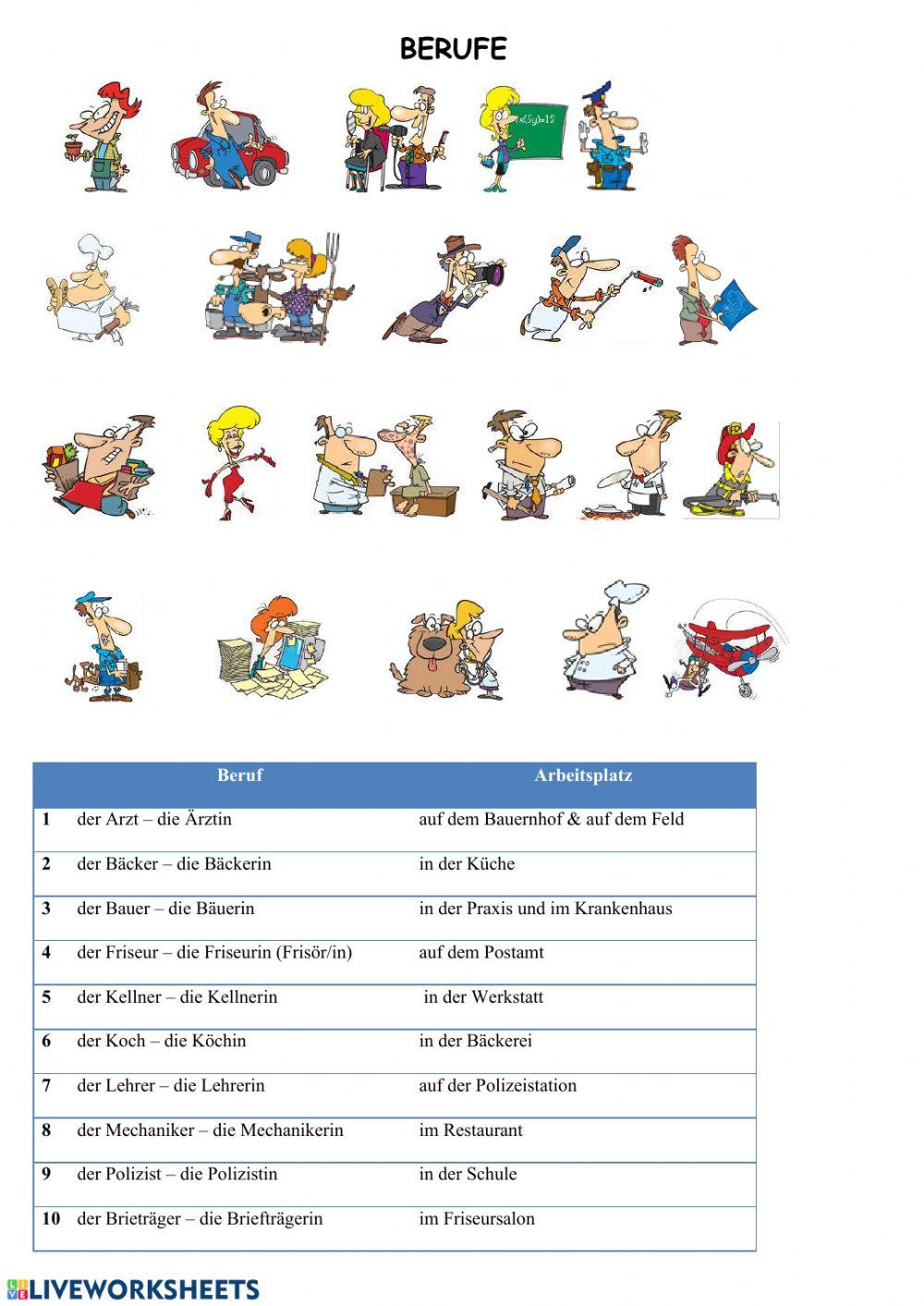 BERUFE

x(5y)=12

|  | Beruf | Arbeitsplatz |
|---|---|---|
| 1 | der Arzt – die Ärztin | auf dem Bauernhof & auf dem Feld |
| 2 | der Bäcker – die Bäckerin | in der Küche |
| 3 | der Bauer – die Bäuerin | in der Praxis und im Krankenhaus |
| 4 | der Friseur – die Friseurin (Frisör/in) | auf dem Postamt |
| 5 | der Kellner – die Kellnerin | in der Werkstatt |
| 6 | der Koch – die Köchin | in der Bäckerei |
| 7 | der Lehrer – die Lehrerin | auf der Polizeistation |
| 8 | der Mechaniker – die Mechanikerin | im Restaurant |
| 9 | der Polizist – die Polizistin | in der Schule |
| 10 | der Brieträger – die Briefträgerin | im Friseursalon |

LIVEWORKSHEETS